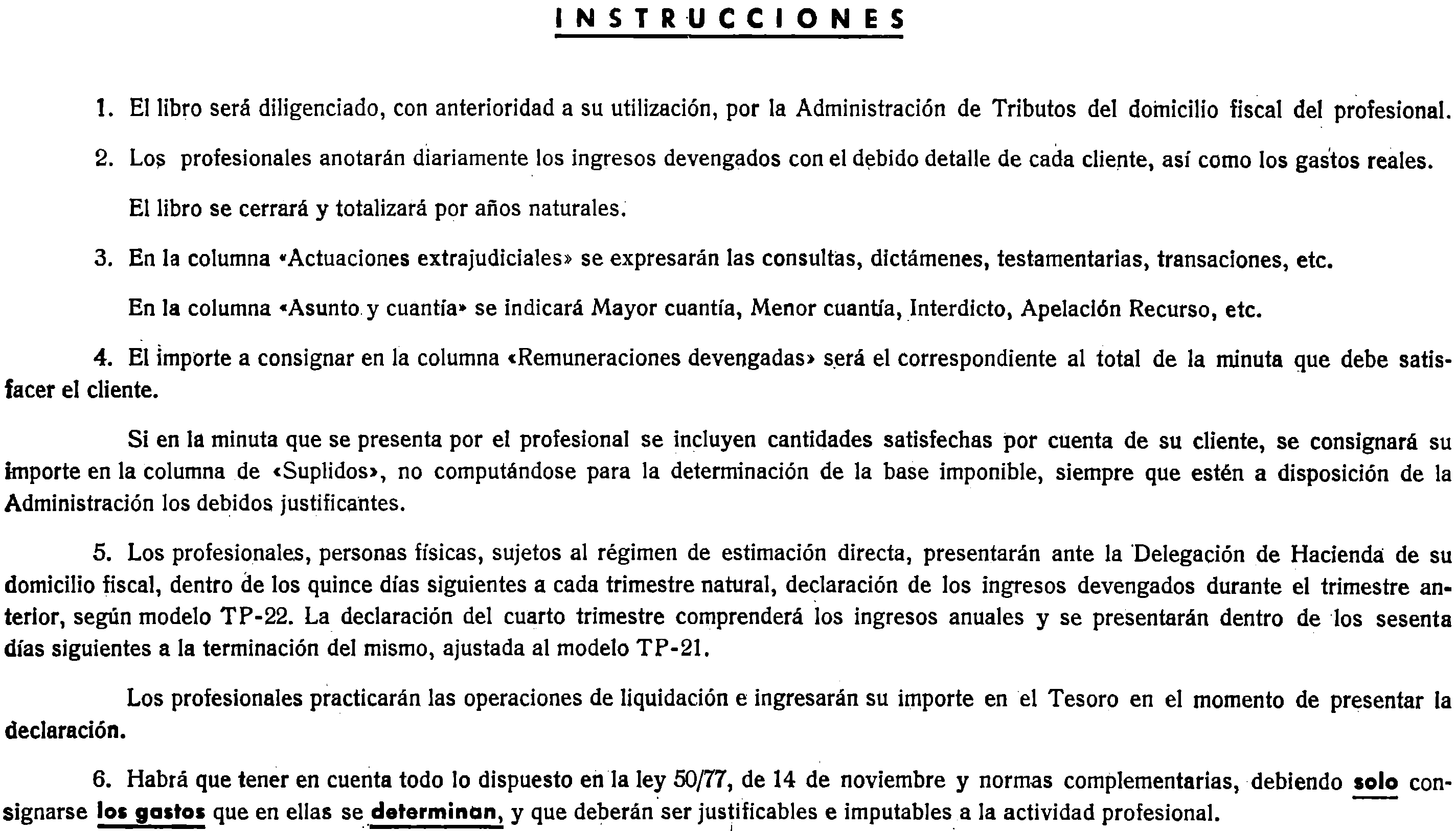 INSTRUCCIONES

1. El libro será diligenciado, con anterioridad a su utilización, por la Administración de Tributos del domicilio fiscal del profesional.

2. Los profesionales anotarán diariamente los ingresos devengados con el debido detalle de cada cliente, así como los gastos reales.

El libro se cerrará y totalizará por años naturales.

3. En la columna «Actuaciones extrajudiciales» se expresarán las consultas, dictámenes, testamentarias, transaciones, etc.

En la columna «Asunto y cuantía» se indicará Mayor cuantía, Menor cuantía, Interdicto, Apelación Recurso, etc.

4. El importe a consignar en la columna «Remuneraciones devengadas» será el correspondiente al total de la minuta que debe satisfacer el cliente.

Si en la minuta que se presenta por el profesional se incluyen cantidades satisfechas por cuenta de su cliente, se consignará su importe en la columna de «Suplidos», no computándose para la determinación de la base imponible, siempre que estén a disposición de la Administración los debidos justificantes.

5. Los profesionales, personas físicas, sujetos al régimen de estimación directa, presentarán ante la Delegación de Hacienda de su domicilio fiscal, dentro de los quince días siguientes a cada trimestre natural, declaración de los ingresos devengados durante el trimestre anterior, según modelo TP-22. La declaración del cuarto trimestre comprenderá los ingresos anuales y se presentarán dentro de los sesenta días siguientes a la terminación del mismo, ajustada al modelo TP-21.

Los profesionales practicarán las operaciones de liquidación e ingresarán su importe en el Tesoro en el momento de presentar la declaración.

6. Habrá que tener en cuenta todo lo dispuesto en la ley 50/77, de 14 de noviembre y normas complementarias, debiendo solo consignarse los gastos que en ellas se determinan, y que deberán ser justificables e imputables a la actividad profesional.